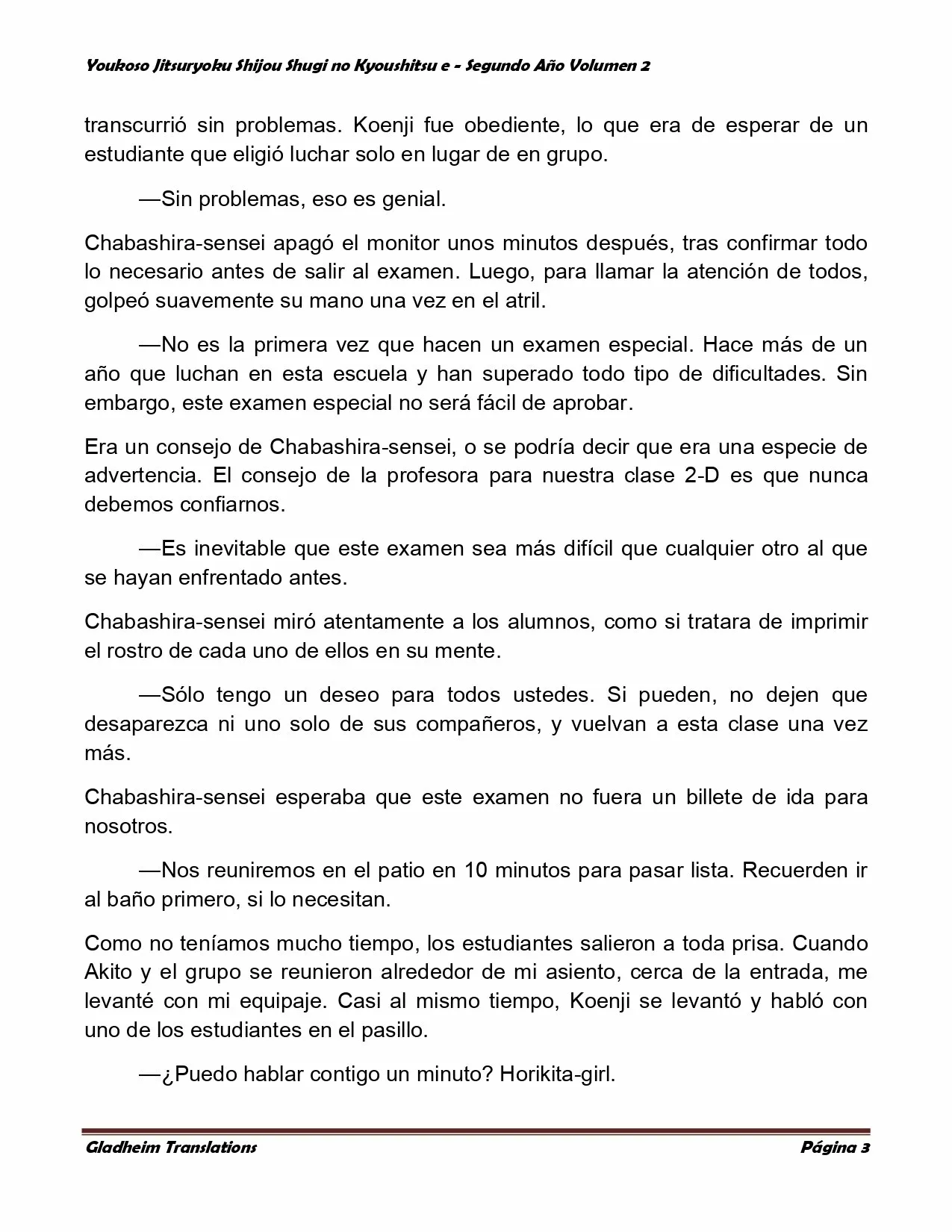 Youkoso Jitsuryoku Shijou Shugi no Kyoushitsu e - Segundo Año Volumen 2

transcurrió sin problemas. Koenji fue obediente, lo que era de esperar de un estudiante que eligió luchar solo en lugar de en grupo.

—Sin problemas, eso es genial.

Chabashira-sensei apagó el monitor unos minutos después, tras confirmar todo lo necesario antes de salir al examen. Luego, para llamar la atención de todos, golpeó suavemente su mano una vez en el atril.

—No es la primera vez que hacen un examen especial. Hace más de un año que luchan en esta escuela y han superado todo tipo de dificultades. Sin embargo, este examen especial no será fácil de aprobar.

Era un consejo de Chabashira-sensei, o se podría decir que era una especie de advertencia. El consejo de la profesora para nuestra clase 2-D es que nunca debemos confiarnos.

—Es inevitable que este examen sea más difícil que cualquier otro al que se hayan enfrentado antes.

Chabashira-sensei miró atentamente a los alumnos, como si tratara de imprimir el rostro de cada uno de ellos en su mente.

—Sólo tengo un deseo para todos ustedes. Si pueden, no dejen que desaparezca ni uno solo de sus compañeros, y vuelvan a esta clase una vez más.

Chabashira-sensei esperaba que este examen no fuera un billete de ida para nosotros.

—Nos reuniremos en el patio en 10 minutos para pasar lista. Recuerden ir al baño primero, si lo necesitan.

Como no teníamos mucho tiempo, los estudiantes salieron a toda prisa. Cuando Akito y el grupo se reunieron alrededor de mi asiento, cerca de la entrada, me levanté con mi equipaje. Casi al mismo tiempo, Koenji se levantó y habló con uno de los estudiantes en el pasillo.

—¿Puedo hablar contigo un minuto? Horikita-girl.

Gladheim Translations Página 3